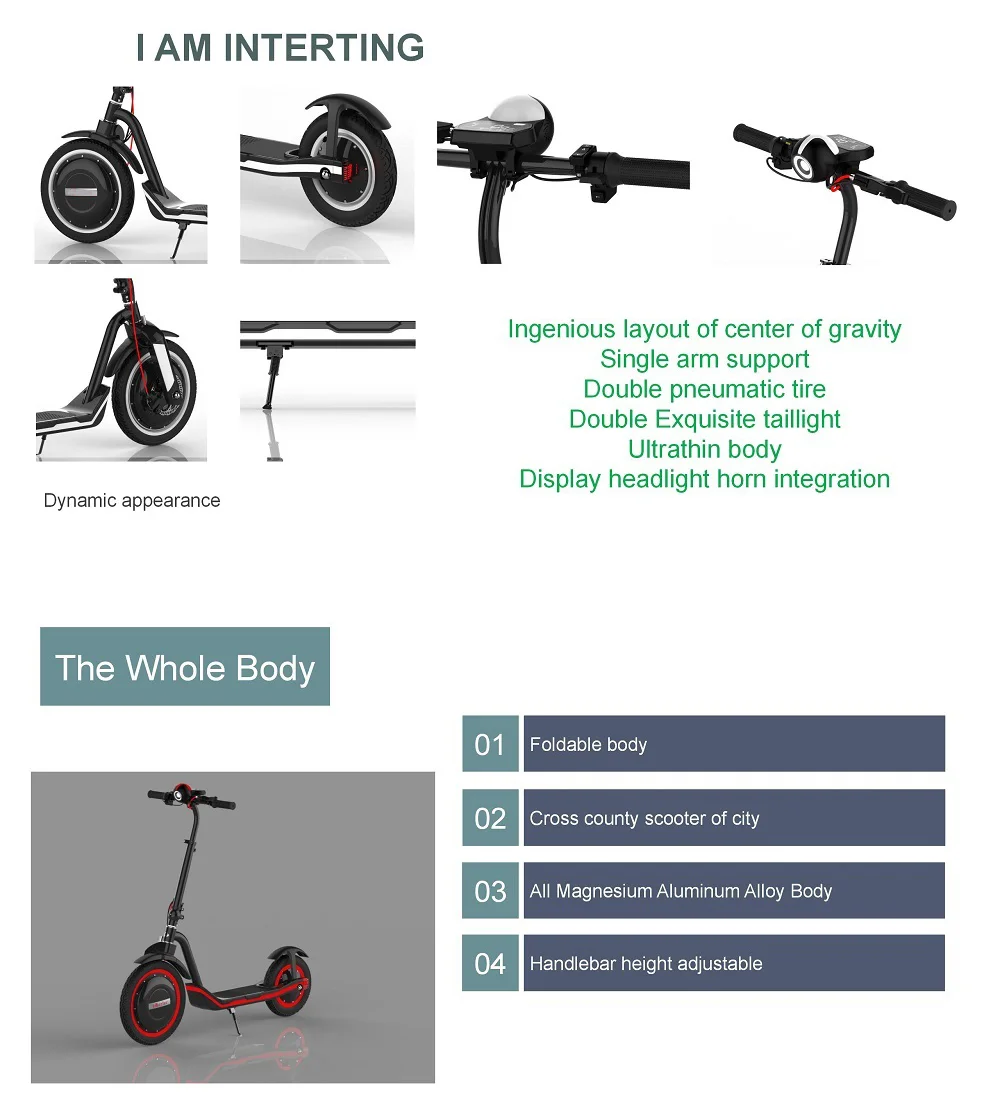 I AM INTERTING

Ingenious layout of center of gravity
Single arm support
Double pneumatic tire
Double Exquisite taillight
Ultrathin body
Display headlight horn integration

Dynamic appearance

The Whole Body

01 Foldable body

02 Cross county scooter of city

03 All Magnesium Aluminum Alloy Body

04 Handlebar height adjustable